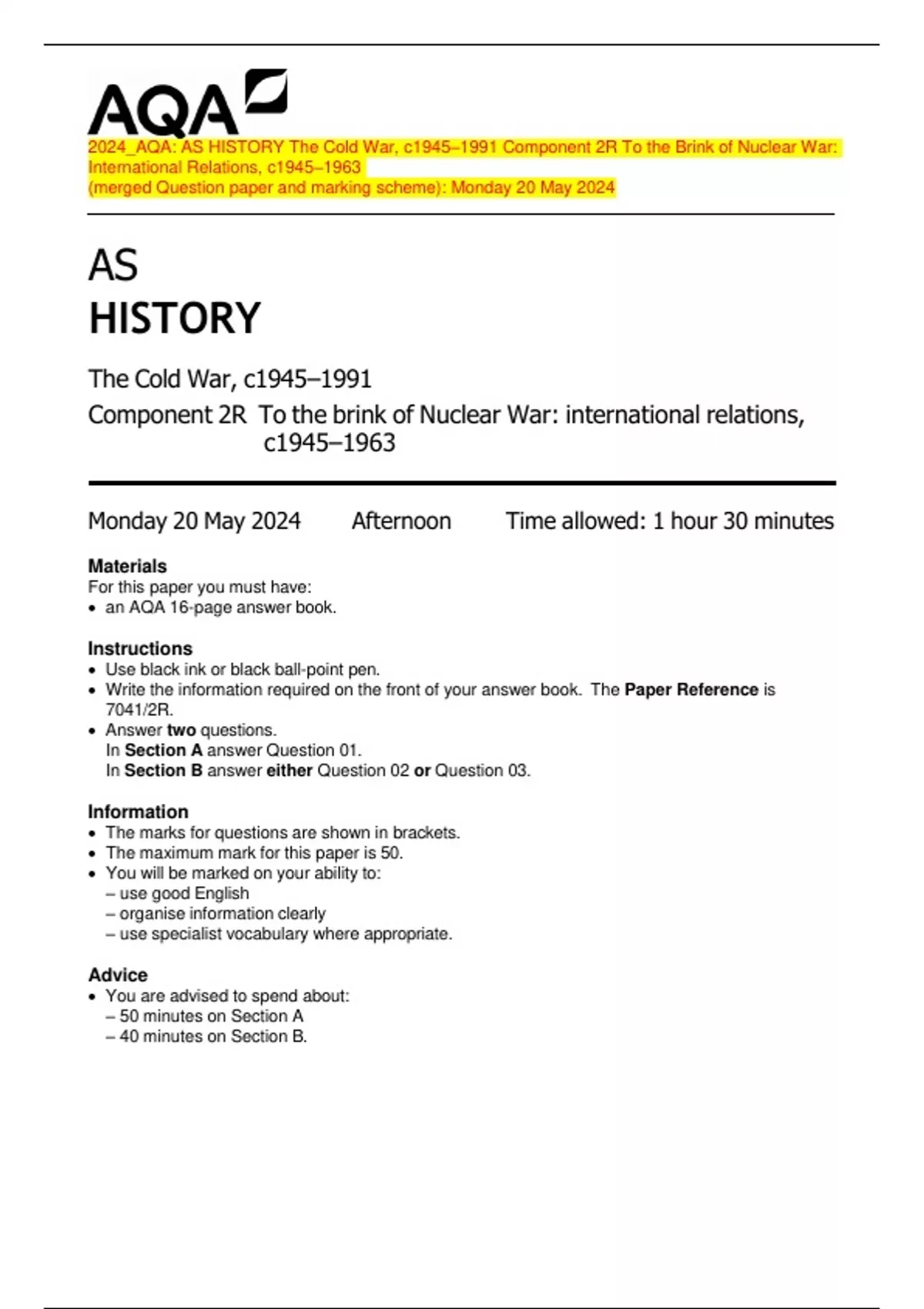 AQA

2024_AQA: AS HISTORY The Cold War, c1945–1991 Component 2R To the Brink of Nuclear War: International Relations, c1945–1963
(merged Question paper and marking scheme): Monday 20 May 2024

AS
HISTORY

The Cold War, c1945–1991
Component 2R To the brink of Nuclear War: international relations, c1945–1963

Monday 20 May 2024 Afternoon Time allowed: 1 hour 30 minutes

Materials
For this paper you must have:
• an AQA 16-page answer book.

Instructions
• Use black ink or black ball-point pen.
• Write the information required on the front of your answer book. The Paper Reference is 7041/2R.
• Answer two questions.
In Section A answer Question 01.
In Section B answer either Question 02 or Question 03.

Information
• The marks for questions are shown in brackets.
• The maximum mark for this paper is 50.
• You will be marked on your ability to:
– use good English
– organise information clearly
– use specialist vocabulary where appropriate.

Advice
• You are advised to spend about:
– 50 minutes on Section A
– 40 minutes on Section B.